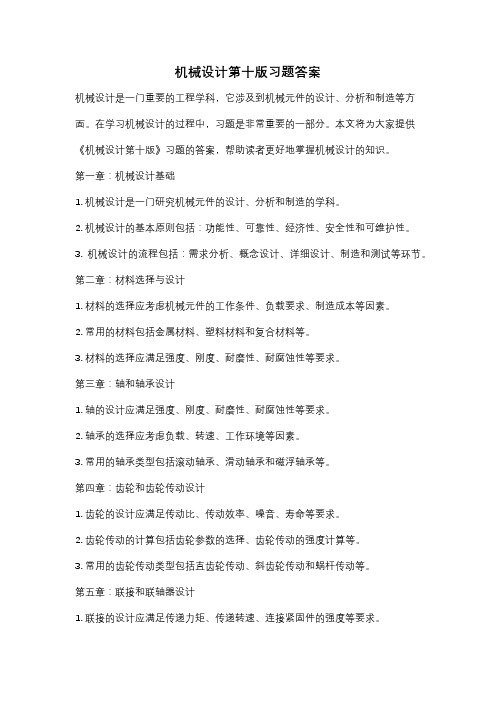 机械设计第十版习题答案

机械设计是一门重要的工程学科，它涉及到机械元件的设计、分析和制造等方面。在学习机械设计的过程中，习题是非常重要的一部分。本文将为大家提供《机械设计第十版》习题的答案，帮助读者更好地掌握机械设计的知识。

第一章：机械设计基础

1. 机械设计是一门研究机械元件的设计、分析和制造的学科。

2. 机械设计的基本原则包括：功能性、可靠性、经济性、安全性和可维护性。

3. 机械设计的流程包括：需求分析、概念设计、详细设计、制造和测试等环节。

第二章：材料选择与设计

1. 材料的选择应考虑机械元件的工作条件、负载要求、制造成本等因素。

2. 常用的材料包括金属材料、塑料材料和复合材料等。

3. 材料的选择应满足强度、刚度、耐磨性、耐腐蚀性等要求。

第三章：轴和轴承设计

1. 轴的设计应满足强度、刚度、耐磨性、耐腐蚀性等要求。

2. 轴承的选择应考虑负载、转速、工作环境等因素。

3. 常用的轴承类型包括滚动轴承、滑动轴承和磁浮轴承等。

第四章：齿轮和齿轮传动设计

1. 齿轮的设计应满足传动比、传动效率、噪音、寿命等要求。

2. 齿轮传动的计算包括齿轮参数的选择、齿轮传动的强度计算等。

3. 常用的齿轮传动类型包括直齿轮传动、斜齿轮传动和蜗杆传动等。

第五章：联接和联轴器设计

1. 联接的设计应满足传递力矩、传递转速、连接紧固件的强度等要求。